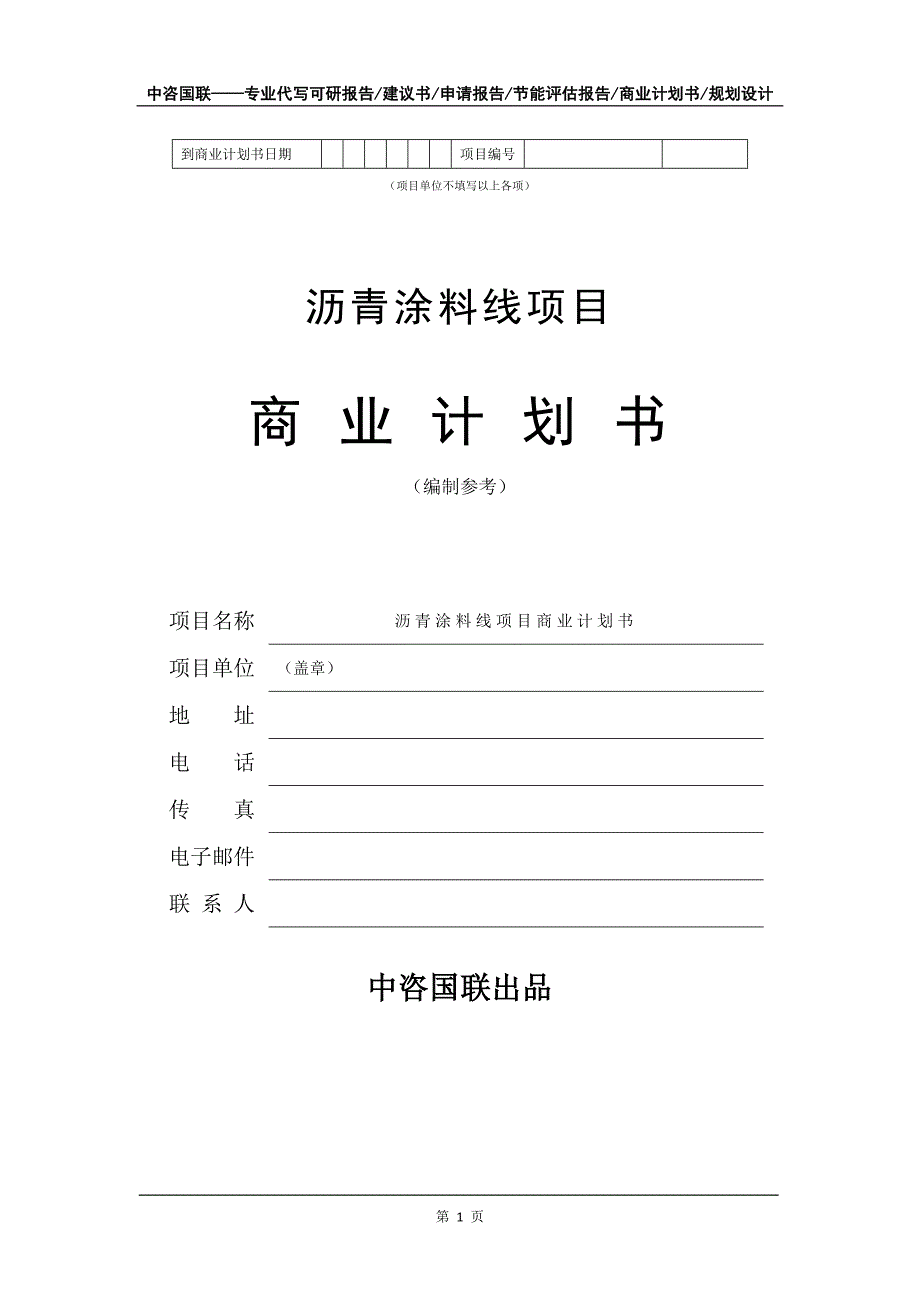 中咨国联——专业代写可研报告/建议书/申请报告/节能评估报告/商业计划书/规划设计

| 到商业计划书日期 | | | | | | | 项目编号 | | |
|---|---|---|---|---|---|---|---|---|---|

（项目单位不填写以上各项）

沥青涂料线项目

商 业 计 划 书

（编制参考）

项目名称 沥青涂料线项目商业计划书

项目单位 （盖章）

地 址

电 话

传 真

电子邮件

联 系 人

中咨国联出品

第 1 页